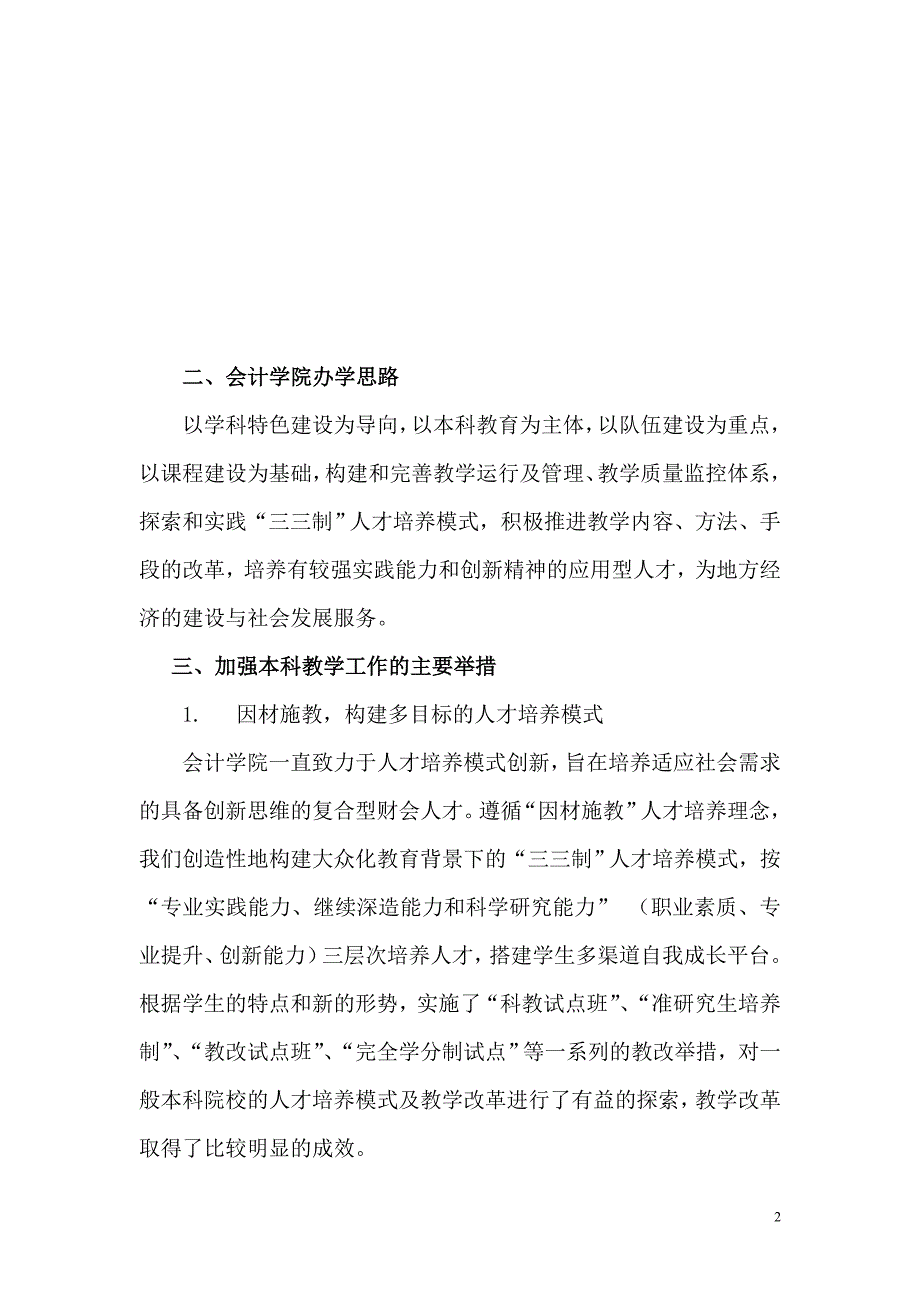 二、会计学院办学思路

以学科特色建设为导向，以本科教育为主体，以队伍建设为重点，以课程建设为基础，构建和完善教学运行及管理、教学质量监控体系，探索和实践“三三制”人才培养模式，积极推进教学内容、方法、手段的改革，培养有较强实践能力和创新精神的应用型人才，为地方经济的建设与社会发展服务。

三、加强本科教学工作的主要举措

1. 因材施教，构建多目标的人才培养模式

会计学院一直致力于人才培养模式创新，旨在培养适应社会需求的具备创新思维的复合型财会人才。遵循“因材施教”人才培养理念，我们创造性地构建大众化教育背景下的“三三制”人才培养模式，按“专业实践能力、继续深造能力和科学研究能力”（职业素质、专业提升、创新能力）三层次培养人才，搭建学生多渠道自我成长平台。根据学生的特点和新的形势，实施了“科教试点班”、“准研究生培养制”、“教改试点班”、“完全学分制试点”等一系列的教改举措，对一般本科院校的人才培养模式及教学改革进行了有益的探索，教学改革取得了比较明显的成效。

2